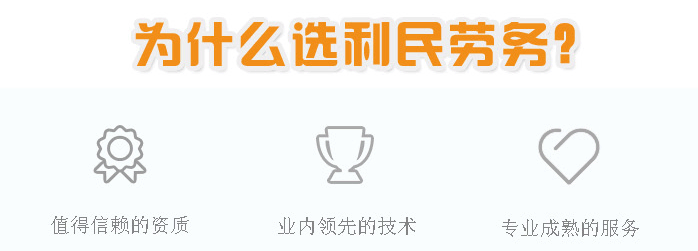 为什么选利民劳务?

值得信赖的资质

业内领先的技术

专业成熟的服务